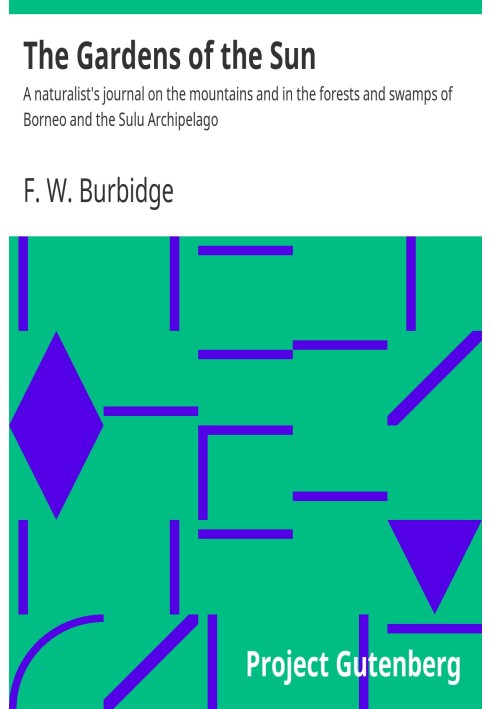 The Gardens of the Sun

A naturalist's journal on the mountains and in the forests and swamps of Borneo and the Sulu Archipelago

F. W. Burbidge

Project Gutenberg